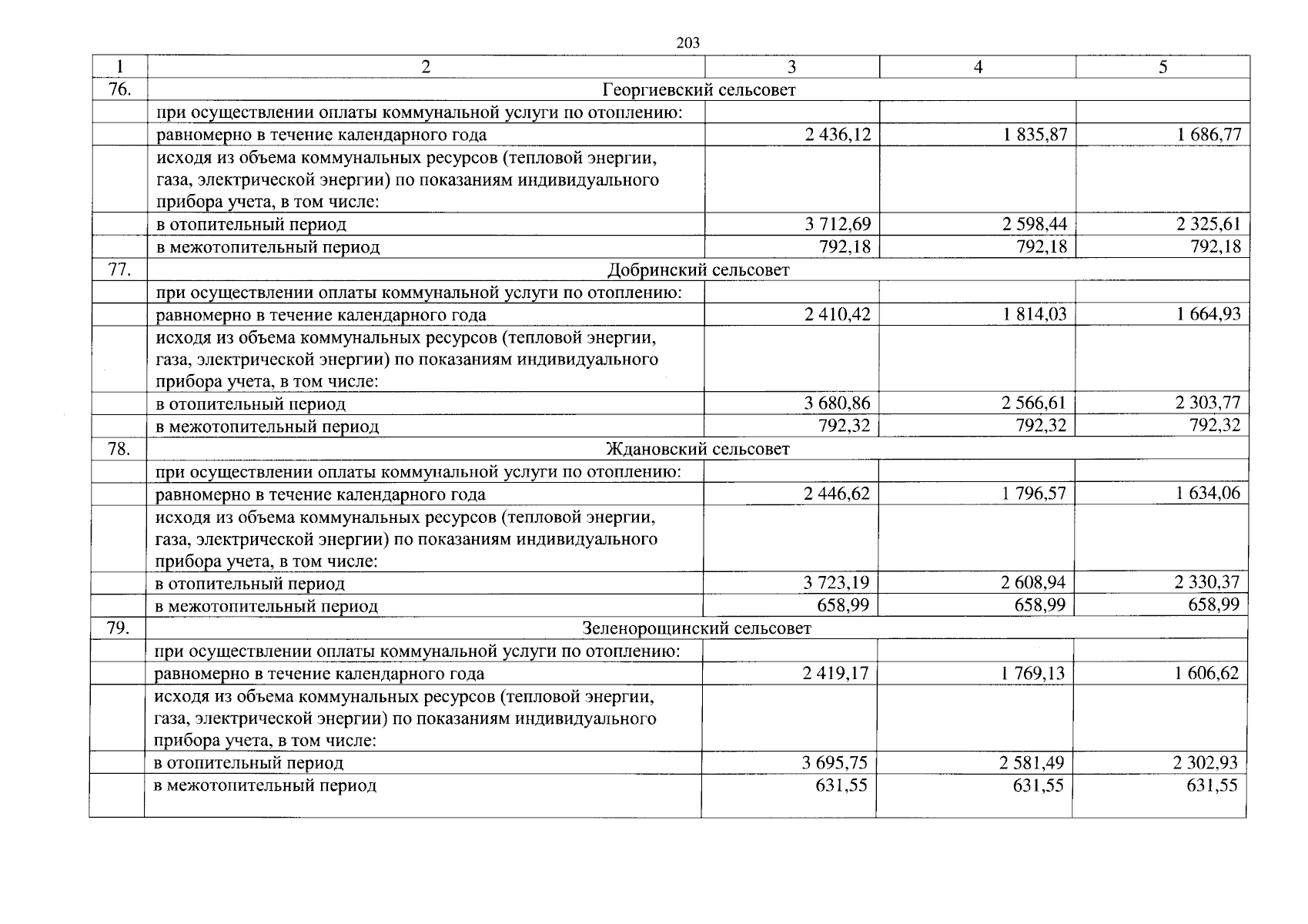 203

| 1 | 2 | 3 | 4 | 5 |
|---|---|---|---|---|
| 76. | Георгиевский сельсовет | | | |
| | при осуществлении оплаты коммунальной услуги по отоплению: | | | |
| | равномерно в течение календарного года | 2 436,12 | 1 835,87 | 1 686,77 |
| | исходя из объема коммунальных ресурсов (тепловой энергии, газа, электрической энергии) по показаниям индивидуального прибора учета, в том числе: | | | |
| | в отопительный период | 3 712,69 | 2 598,44 | 2 325,61 |
| | в межотопительный период | 792,18 | 792,18 | 792,18 |
| 77. | Добринский сельсовет | | | |
| | при осуществлении оплаты коммунальной услуги по отоплению: | | | |
| | равномерно в течение календарного года | 2 410,42 | 1 814,03 | 1 664,93 |
| | исходя из объема коммунальных ресурсов (тепловой энергии, газа, электрической энергии) по показаниям индивидуального прибора учета, в том числе: | | | |
| | в отопительный период | 3 680,86 | 2 566,61 | 2 303,77 |
| | в межотопительный период | 792,32 | 792,32 | 792,32 |
| 78. | Ждановский сельсовет | | | |
| | при осуществлении оплаты коммунальной услуги по отоплению: | | | |
| | равномерно в течение календарного года | 2 446,62 | 1 796,57 | 1 634,06 |
| | исходя из объема коммунальных ресурсов (тепловой энергии, газа, электрической энергии) по показаниям индивидуального прибора учета, в том числе: | | | |
| | в отопительный период | 3 723,19 | 2 608,94 | 2 330,37 |
| | в межотопительный период | 658,99 | 658,99 | 658,99 |
| 79. | Зеленорощинский сельсовет | | | |
| | при осуществлении оплаты коммунальной услуги по отоплению: | | | |
| | равномерно в течение календарного года | 2 419,17 | 1 769,13 | 1 606,62 |
| | исходя из объема коммунальных ресурсов (тепловой энергии, газа, электрической энергии) по показаниям индивидуального прибора учета, в том числе: | | | |
| | в отопительный период | 3 695,75 | 2 581,49 | 2 302,93 |
| | в межотопительный период | 631,55 | 631,55 | 631,55 |